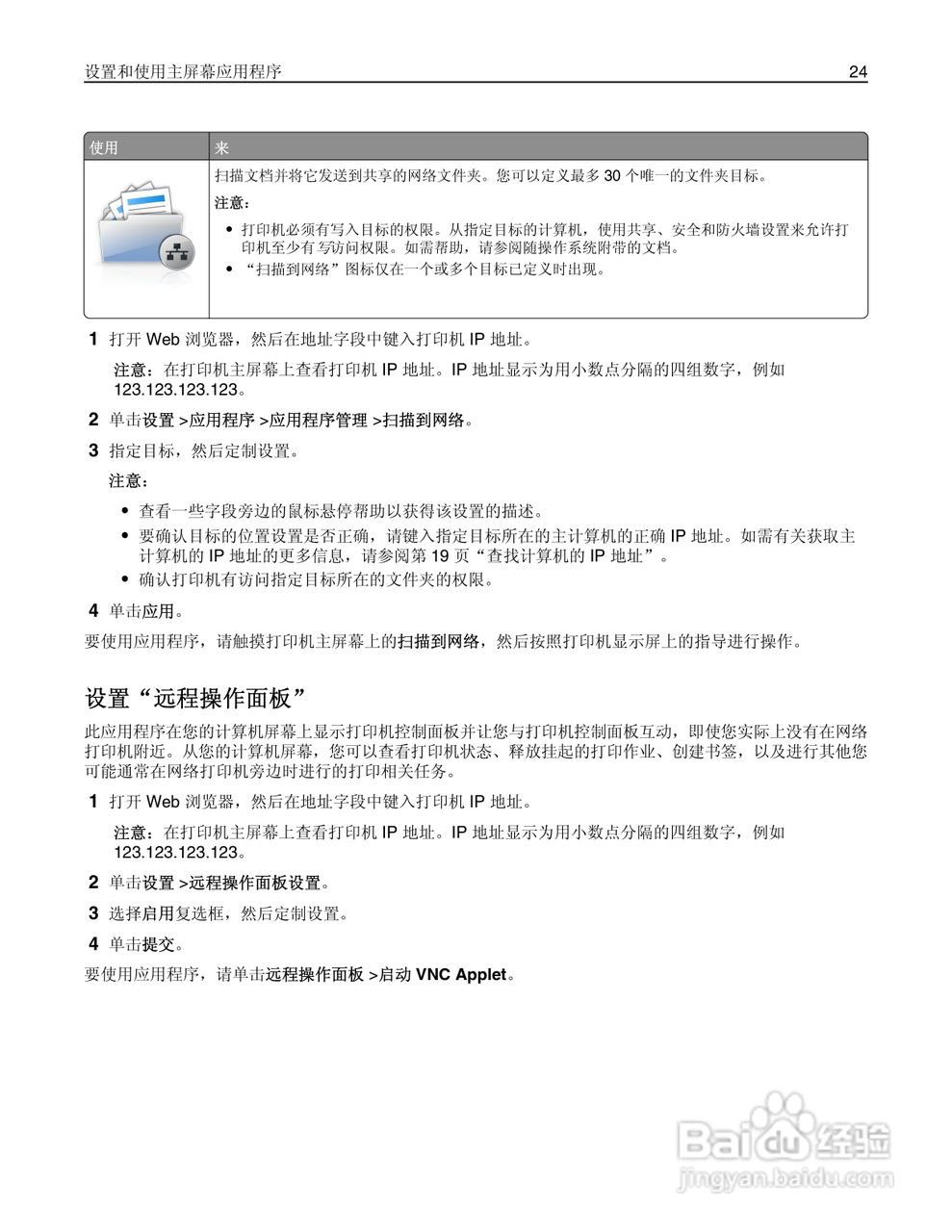 设置和使用主屏幕应用程序 24

| 使用 | 来 |
|---|---|
| | 扫描文档并将它发送到共享的网络文件夹。您可以定义最多 30 个唯一的文件夹目标。<br>注意：<br>• 打印机必须有写入目标的权限。从指定目标的计算机，使用共享、安全和防火墙设置来允许打印机至少有写访问权限。如需帮助，请参阅随操作系统附带的文档。<br>• “扫描到网络”图标仅在一个或多个目标已定义时出现。 |

1 打开 Web 浏览器，然后在地址字段中键入打印机 IP 地址。

注意：在打印机主屏幕上查看打印机 IP 地址。IP 地址显示为用小数点分隔的四组数字，例如 123.123.123.123。

2 单击设置 >应用程序 >应用程序管理 >扫描到网络。

3 指定目标，然后定制设置。

注意：

• 查看一些字段旁边的鼠标悬停帮助以获得该设置的描述。
• 要确认目标的位置设置是否正确，请键入指定目标所在的主计算机的正确 IP 地址。如需有关获取主计算机的 IP 地址的更多信息，请参阅第 19 页“查找计算机的 IP 地址”。
• 确认打印机有访问指定目标所在的文件夹的权限。

4 单击应用。

要使用应用程序，请触摸打印机主屏幕上的扫描到网络，然后按照打印机显示屏上的指导进行操作。

设置“远程操作面板”

此应用程序在您的计算机屏幕上显示打印机控制面板并让您与打印机控制面板互动，即使您实际上没有在网络打印机附近。从您的计算机屏幕，您可以查看打印机状态、释放挂起的打印作业、创建书签，以及进行其他您可能通常在网络打印机旁边时进行的打印相关任务。

1 打开 Web 浏览器，然后在地址字段中键入打印机 IP 地址。

注意：在打印机主屏幕上查看打印机 IP 地址。IP 地址显示为用小数点分隔的四组数字，例如 123.123.123.123。

2 单击设置 >远程操作面板设置。

3 选择启用复选框，然后定制设置。

4 单击提交。

要使用应用程序，请单击远程操作面板 >启动 VNC Applet。

Baidu 经验
jingyan.baidu.com